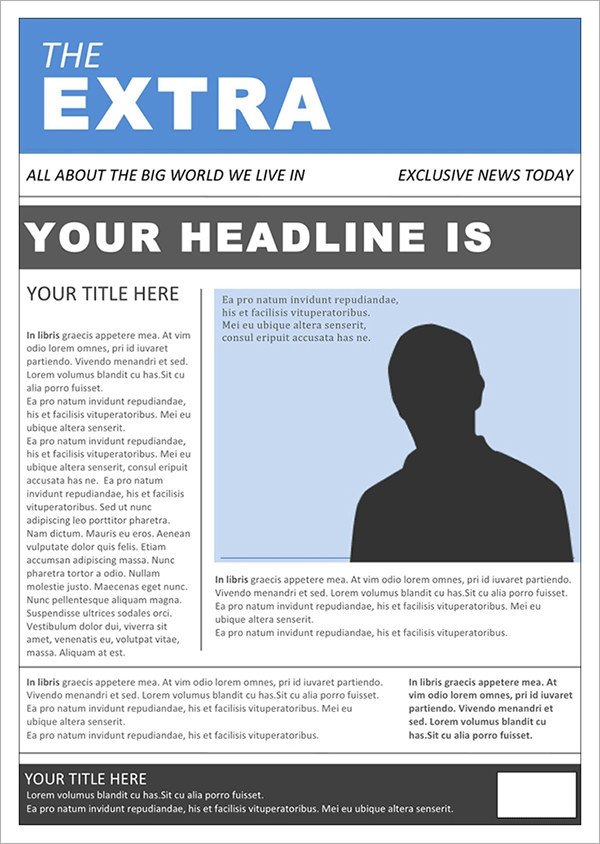 THE
EXTRA

ALL ABOUT THE BIG WORLD WE LIVE IN

EXCLUSIVE NEWS TODAY

YOUR HEADLINE IS

YOUR TITLE HERE

In libris graecis appetere mea. At vim odio lorem omnes, pri id iuvaret partiendo. Vivendo menandri et sed. Lorem volumus blandit cu has.Sit cu alia porro fuisset.
Ea pro natum invidunt repudiandae, his et facilisis vituperatoribus. Mei eu ubique altera senserit.
Ea pro natum invidunt repudiandae, his et facilisis vituperatoribus. Mei eu ubique altera senserit, consul eripuit accusata has ne. Ea pro natum invidunt repudiandae, his et facilisis vituperatoribus. Sed ut nunc adipiscing leo porttitor pharetra. Nam dictum. Mauris eu eros. Aenean vulputate dolor quis felis. Etiam accumsan adipiscing massa. Nunc pharetra tortor a odio. Nullam molestie justo. Maecenas eget nunc. Nunc pellentesque aliquam magna. Suspendisse ultrices sodales orci. Vestibulum dolor dui, viverra sit amet, venenatis eu, volutpat vitae, massa. Aliquam at est.

Ea pro natum invidunt repudiandae, his et facilisis vituperatoribus. Mei eu ubique altera senserit, consul eripuit accusata has ne.

In libris graecis appetere mea. At vim odio lorem omnes, pri id iuvaret partiendo. Vivendo menandri et sed. Lorem volumus blandit cu has.Sit cu alia porro fuisset.
Ea pro natum invidunt repudiandae, his et facilisis vituperatoribus. Mei eu ubique altera senserit.
Ea pro natum invidunt repudiandae, his et facilisis vituperatoribus.

In libris graecis appetere mea. At vim odio lorem omnes, pri id iuvaret partiendo. Vivendo menandri et sed. Lorem volumus blandit cu has.Sit cu alia porro fuisset.
Ea pro natum invidunt repudiandae, his et facilisis vituperatoribus. Mei eu ubique altera senserit.
Ea pro natum invidunt repudiandae, his et facilisis vituperatoribus.

In libris graecis appetere mea. At vim odio lorem omnes, pri id iuvaret partiendo. Vivendo menandri et sed. Lorem volumus blandit cu has.Sit cu alia porro fuisset.

YOUR TITLE HERE
Lorem volumus blandit cu has.Sit cu alia porro fuisset.
Ea pro natum invidunt repudiandae, his et facilisis vituperatoribus. Mei eu ubique altera senserit.